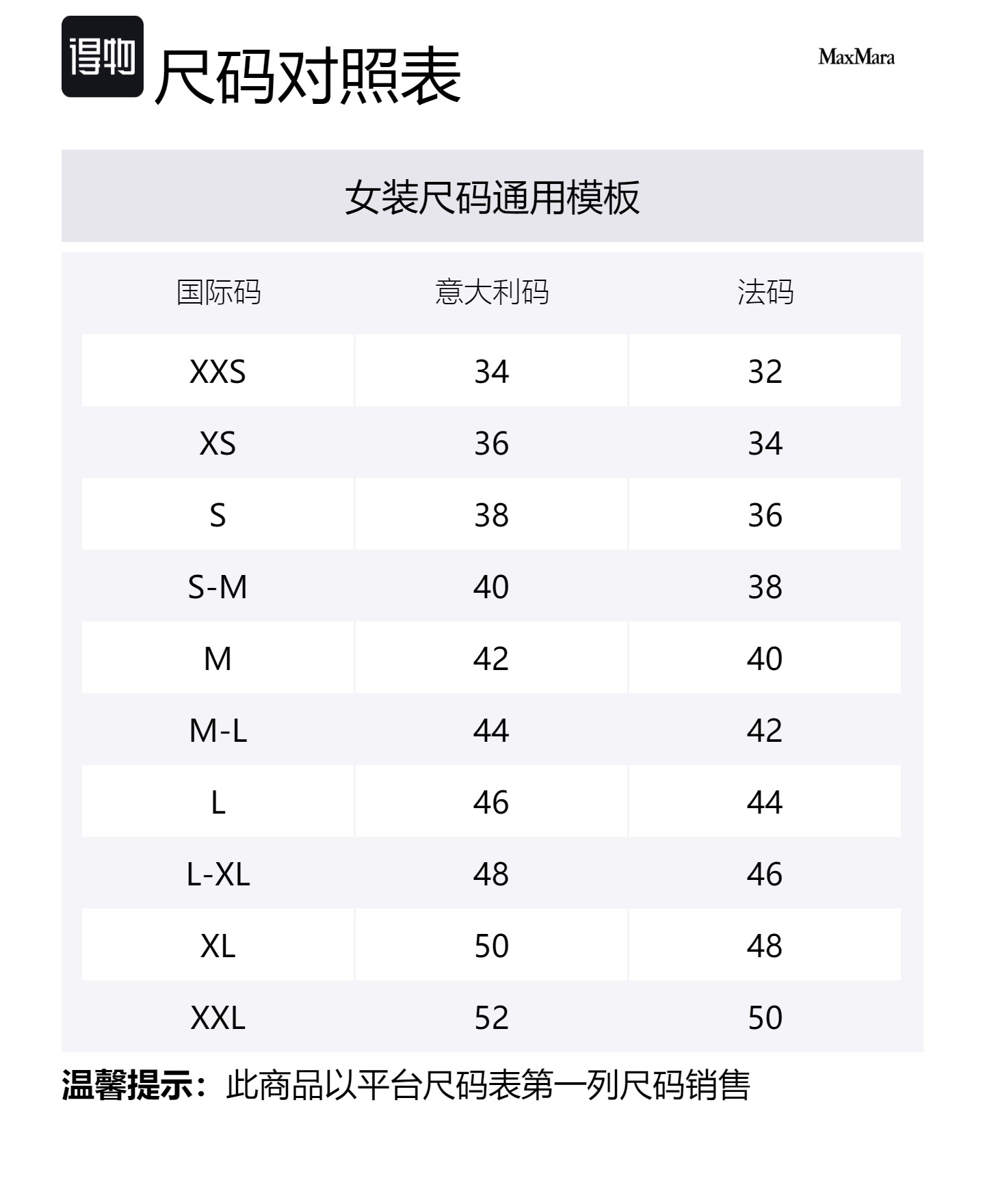 得物 尺码对照表

MaxMara

女装尺码通用模板

| 国际码 | 意大利码 | 法码 |
|---|---|---|
| XXS | 34 | 32 |
| XS | 36 | 34 |
| S | 38 | 36 |
| S-M | 40 | 38 |
| M | 42 | 40 |
| M-L | 44 | 42 |
| L | 46 | 44 |
| L-XL | 48 | 46 |
| XL | 50 | 48 |
| XXL | 52 | 50 |

温馨提示：此商品以平台尺码表第一列尺码销售